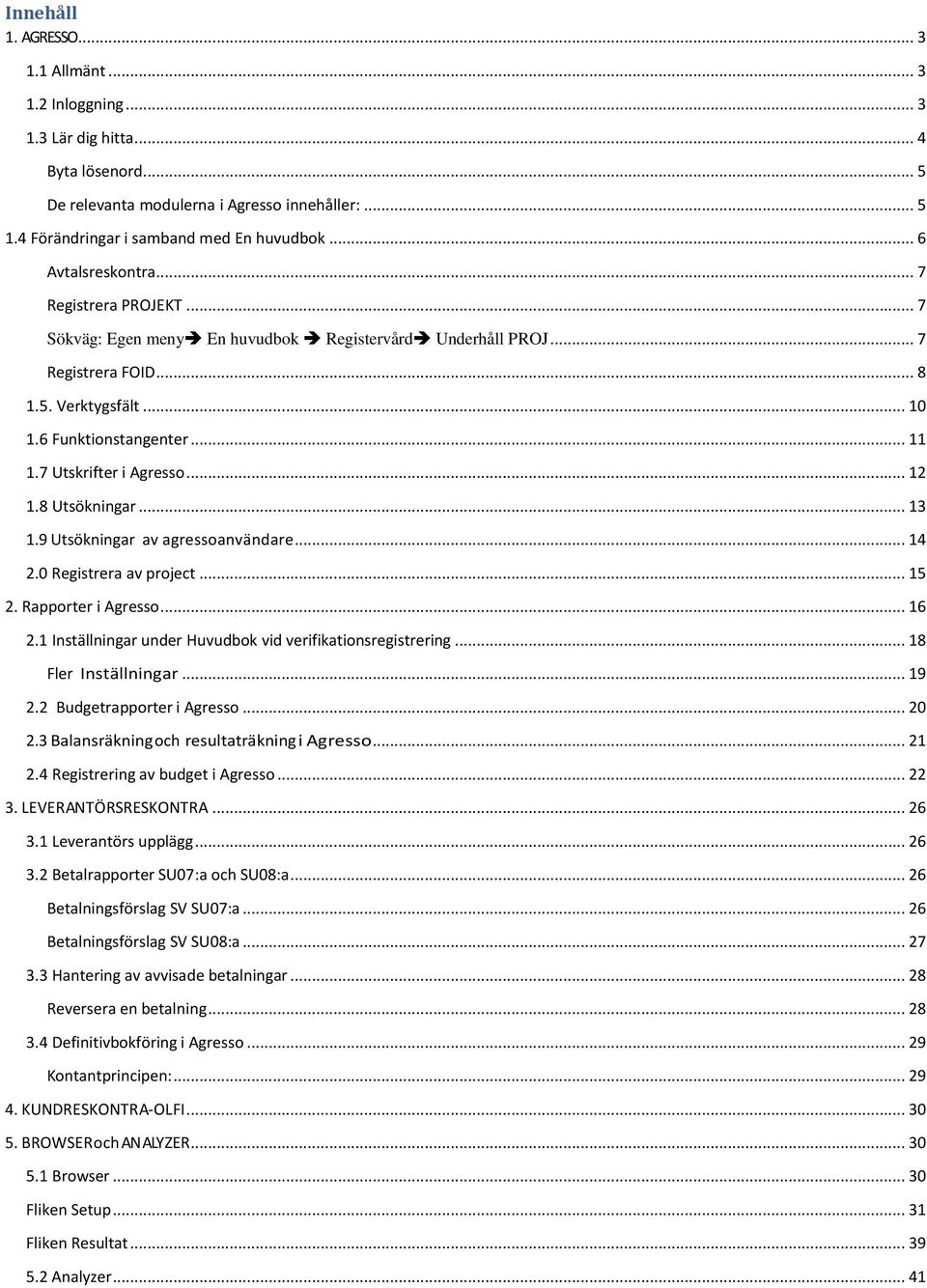 Innehåll

1. AGRESSO ... 3

1.1 Allmänt ... 3

1.2 Inloggning ... 3

1.3 Lär dig hitta ... 4

Byta lösenord ... 5

De relevanta modulerna i Agresso innehåller: ... 5

1.4 Förändringar i samband med En huvudbok ... 6

Avtalsreskontra ... 7

Registrera PROJEKT ... 7

Sökväg: Egen meny➔ En huvudbok ➔ Registervård➔ Underhåll PROJ ... 7

Registrera FOID ... 8

1.5. Verktygsfält ... 10

1.6 Funktionstangenter ... 11

1.7 Utskrifter i Agresso ... 12

1.8 Utsökningar ... 13

1.9 Utsökningar av agressoanvändare ... 14

2.0 Registrera av project ... 15

2. Rapporter i Agresso ... 16

2.1 Inställningar under Huvudbok vid verifikationsregistrering ... 18

Fler Inställningar ... 19

2.2 Budgetrapporter i Agresso ... 20

2.3 Balansräkning och resultaträkning i Agresso ... 21

2.4 Registrering av budget i Agresso ... 22

3. LEVERANTÖRSRESKONTRA ... 26

3.1 Leverantörs upplägg ... 26

3.2 Betalrapporter SU07:a och SU08:a ... 26

Betalningsförslag SV SU07:a ... 26

Betalningsförslag SV SU08:a ... 27

3.3 Hantering av avvisade betalningar ... 28

Reversera en betalning ... 28

3.4 Definitivbokföring i Agresso ... 29

Kontantprincipen: ... 29

4. KUNDRESKONTRA-OLFI ... 30

5. BROWSER och ANALYZER ... 30

5.1 Browser ... 30

Fliken Setup ... 31

Fliken Resultat ... 39

5.2 Analyzer ... 41